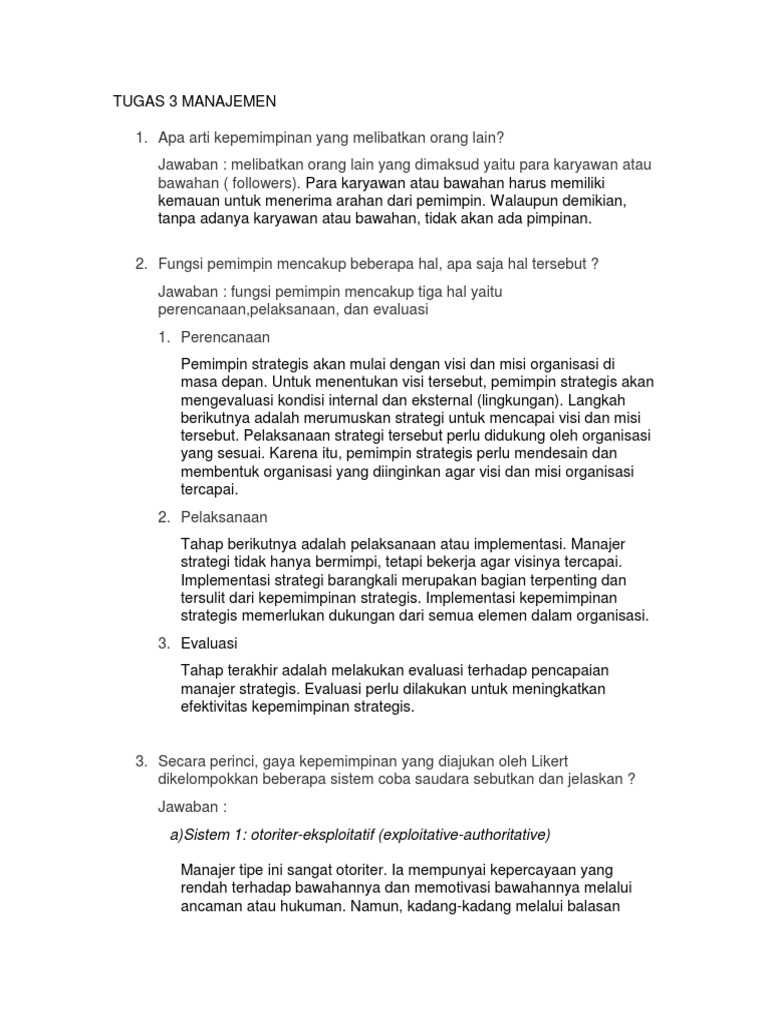 TUGAS 3 MANAJEMEN

1. Apa arti kepemimpinan yang melibatkan orang lain?

Jawaban : melibatkan orang lain yang dimaksud yaitu para karyawan atau bawahan ( followers). Para karyawan atau bawahan harus memiliki kemauan untuk menerima arahan dari pemimpin. Walaupun demikian, tanpa adanya karyawan atau bawahan, tidak akan ada pimpinan.

2. Fungsi pemimpin mencakup beberapa hal, apa saja hal tersebut ?

Jawaban : fungsi pemimpin mencakup tiga hal yaitu perencanaan,pelaksanaan, dan evaluasi

1. Perencanaan

Pemimpin strategis akan mulai dengan visi dan misi organisasi di masa depan. Untuk menentukan visi tersebut, pemimpin strategis akan mengevaluasi kondisi internal dan eksternal (lingkungan). Langkah berikutnya adalah merumuskan strategi untuk mencapai visi dan misi tersebut. Pelaksanaan strategi tersebut perlu didukung oleh organisasi yang sesuai. Karena itu, pemimpin strategis perlu mendesain dan membentuk organisasi yang diinginkan agar visi dan misi organisasi tercapai.

2. Pelaksanaan

Tahap berikutnya adalah pelaksanaan atau implementasi. Manajer strategi tidak hanya bermimpi, tetapi bekerja agar visinya tercapai. Implementasi strategi barangkali merupakan bagian terpenting dan tersulit dari kepemimpinan strategis. Implementasi kepemimpinan strategis memerlukan dukungan dari semua elemen dalam organisasi.

3. Evaluasi

Tahap terakhir adalah melakukan evaluasi terhadap pencapaian manajer strategis. Evaluasi perlu dilakukan untuk meningkatkan efektivitas kepemimpinan strategis.

3. Secara perinci, gaya kepemimpinan yang diajukan oleh Likert dikelompokkan beberapa sistem coba saudara sebutkan dan jelaskan ?

Jawaban :

a)Sistem 1: otoriter-eksploitatif (exploitative-authoritative)

Manajer tipe ini sangat otoriter. Ia mempunyai kepercayaan yang rendah terhadap bawahannya dan memotivasi bawahannya melalui ancaman atau hukuman. Namun, kadang-kadang melalui balasan